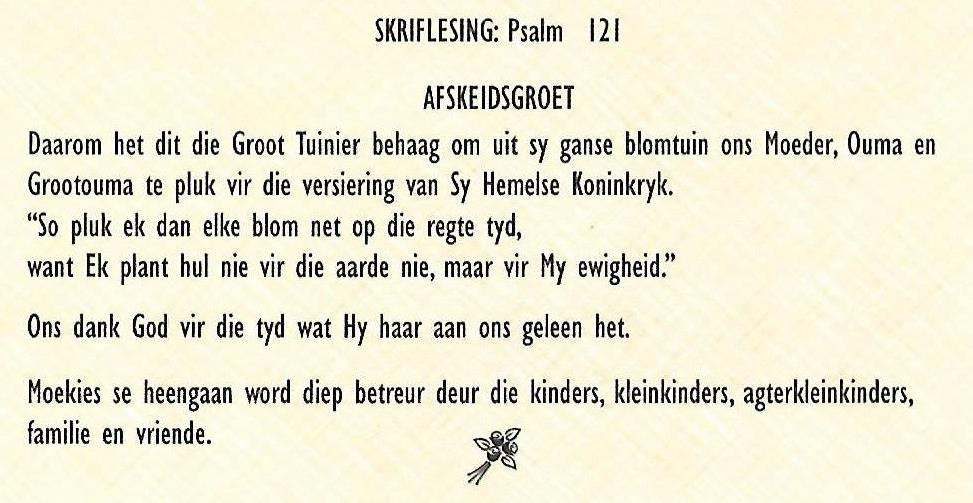 SKRIFLESING: Psalm 121

AFSKEIDSGROET

Daarom het dit die Groot Tuinier behaag om uit sy ganse blomtuin ons Moeder, Ouma en Grootouma te pluk vir die versiering van Sy Hemelse Koninkryk.
"So pluk ek dan elke blom net op die regte tyd,
want Ek plant hul nie vir die aarde nie, maar vir My ewigheid."

Ons dank God vir die tyd wat Hy haar aan ons geleen het.

Moekies se heengaan word diep betreur deur die kinders, kleinkinders, agterkleinkinders, familie en vriende.